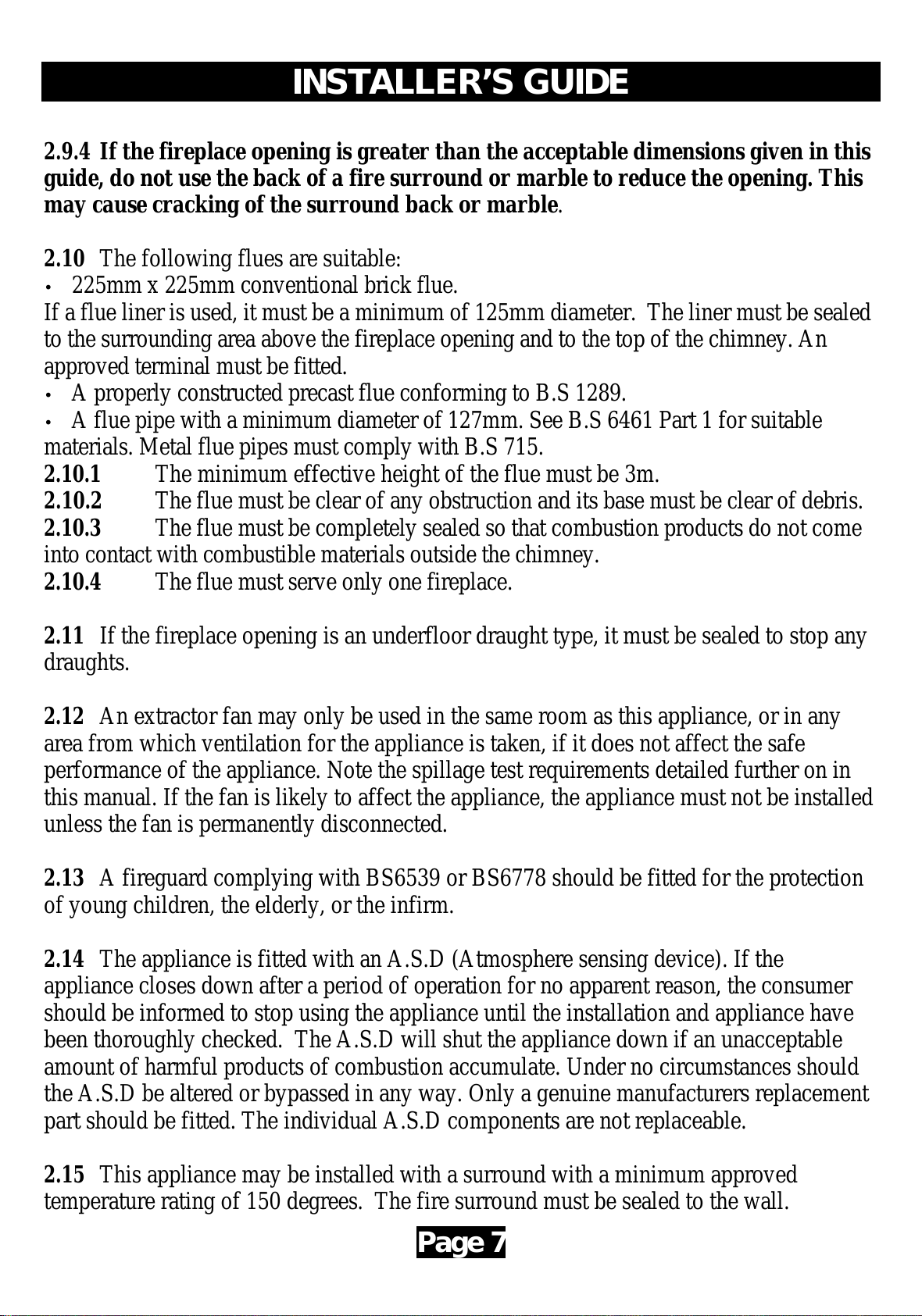 INSTALLER'S GUIDE

2.9.4 If the fireplace opening is greater than the acceptable dimensions given in this guide, do not use the back of a fire surround or marble to reduce the opening. This may cause cracking of the surround back or marble.

2.10 The following flues are suitable:
• 225mm x 225mm conventional brick flue.
If a flue liner is used, it must be a minimum of 125mm diameter. The liner must be sealed to the surrounding area above the fireplace opening and to the top of the chimney. An approved terminal must be fitted.
• A properly constructed precast flue conforming to B.S 1289.
• A flue pipe with a minimum diameter of 127mm. See B.S 6461 Part 1 for suitable materials. Metal flue pipes must comply with B.S 715.
2.10.1 The minimum effective height of the flue must be 3m.
2.10.2 The flue must be clear of any obstruction and its base must be clear of debris.
2.10.3 The flue must be completely sealed so that combustion products do not come into contact with combustible materials outside the chimney.
2.10.4 The flue must serve only one fireplace.

2.11 If the fireplace opening is an underfloor draught type, it must be sealed to stop any draughts.

2.12 An extractor fan may only be used in the same room as this appliance, or in any area from which ventilation for the appliance is taken, if it does not affect the safe performance of the appliance. Note the spillage test requirements detailed further on in this manual. If the fan is likely to affect the appliance, the appliance must not be installed unless the fan is permanently disconnected.

2.13 A fireguard complying with BS6539 or BS6778 should be fitted for the protection of young children, the elderly, or the infirm.

2.14 The appliance is fitted with an A.S.D (Atmosphere sensing device). If the appliance closes down after a period of operation for no apparent reason, the consumer should be informed to stop using the appliance until the installation and appliance have been thoroughly checked. The A.S.D will shut the appliance down if an unacceptable amount of harmful products of combustion accumulate. Under no circumstances should the A.S.D be altered or bypassed in any way. Only a genuine manufacturers replacement part should be fitted. The individual A.S.D components are not replaceable.

2.15 This appliance may be installed with a surround with a minimum approved temperature rating of 150 degrees. The fire surround must be sealed to the wall.

Page 7